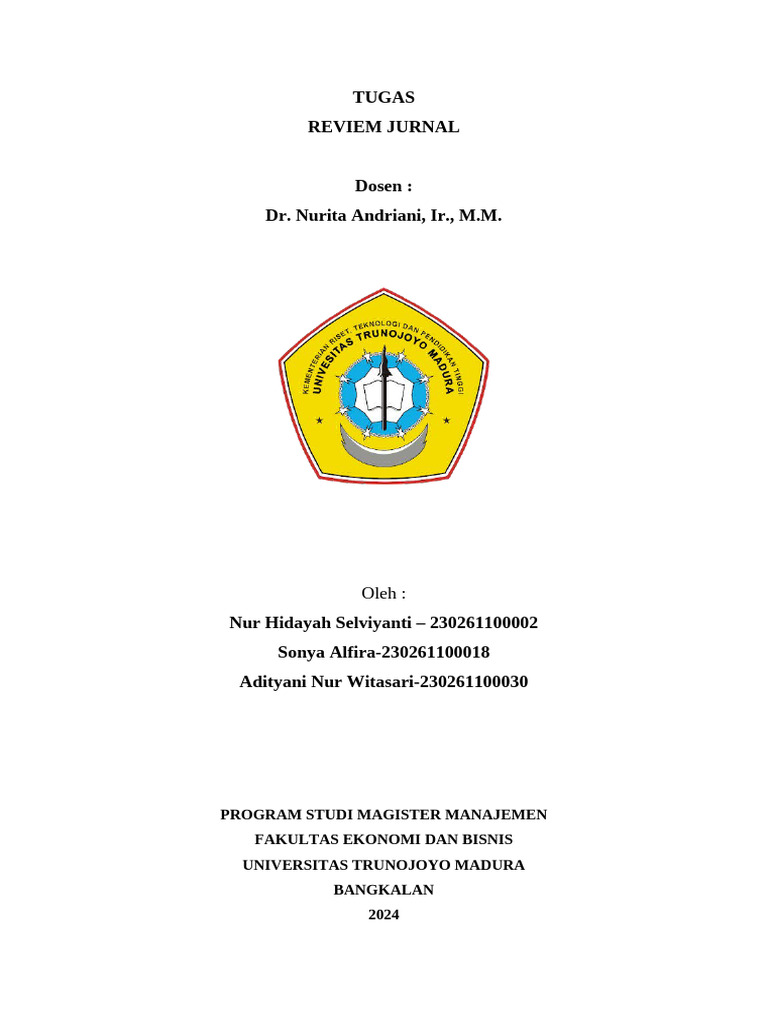 TUGAS
REVIEM JURNAL

Dosen :
Dr. Nurita Andriani, Ir., M.M.

KEMENTERIAN RISET, TEKNOLOGI DAN PENDIDIKAN TINGGI
UNIVERSITAS TRUNOJOYO MADURA

Oleh :
Nur Hidayah Selviyanti – 230261100002
Sonya Alfira-230261100018
Adityani Nur Witasari-230261100030

PROGRAM STUDI MAGISTER MANAJEMEN
FAKULTAS EKONOMI DAN BISNIS
UNIVERSITAS TRUNOJOYO MADURA
BANGKALAN
2024